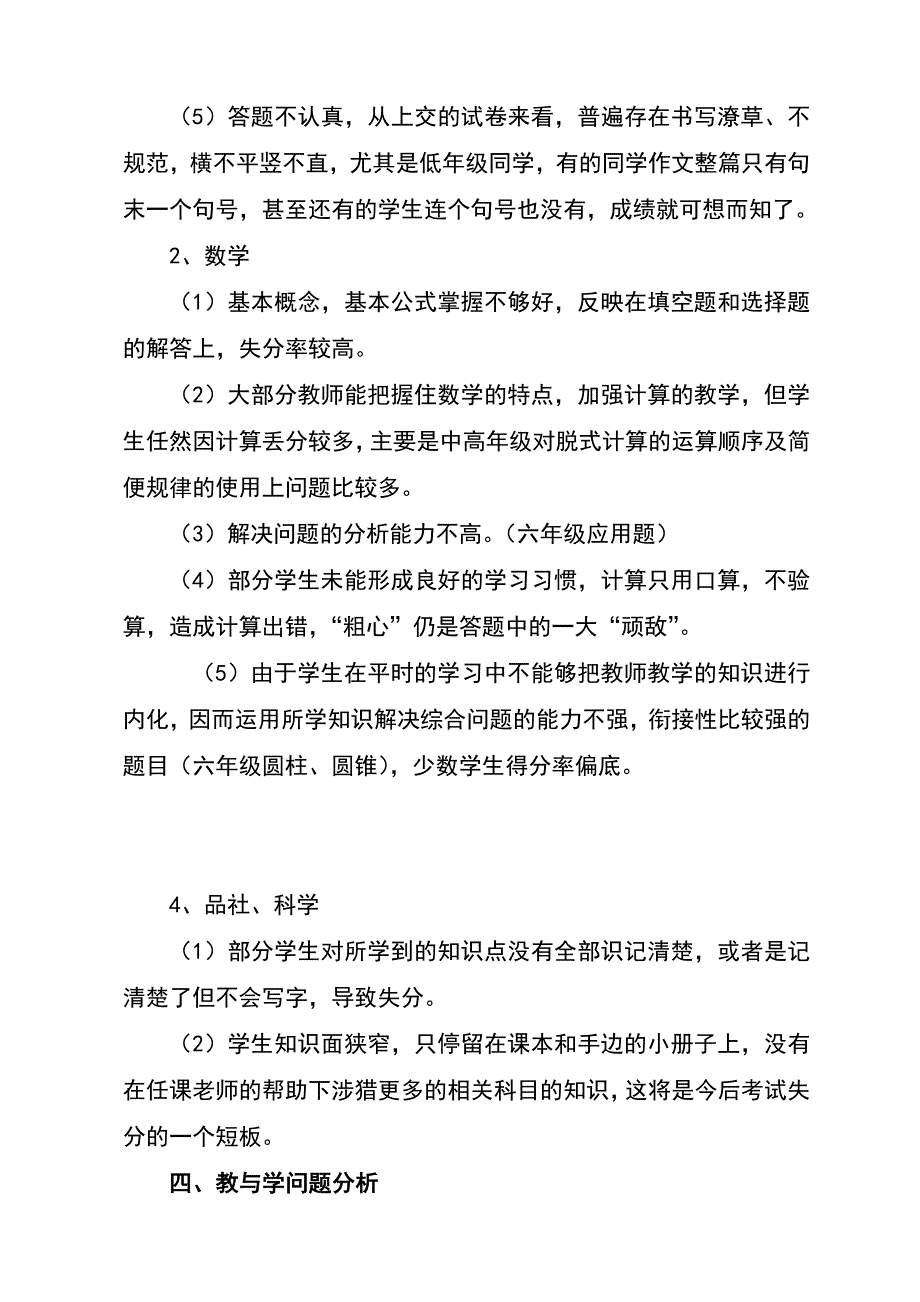 （5）答题不认真，从上交的试卷来看，普遍存在书写潦草、不规范，横不平竖不直，尤其是低年级同学，有的同学作文整篇只有句末一个句号，甚至还有的学生连个句号也没有，成绩就可想而知了。

2、数学

（1）基本概念，基本公式掌握不够好，反映在填空题和选择题的解答上，失分率较高。

（2）大部分教师能把握住数学的特点，加强计算的教学，但学生任然因计算丢分较多，主要是中高年级对脱式计算的运算顺序及简便规律的使用上问题比较多。

（3）解决问题的分析能力不高。（六年级应用题）

（4）部分学生未能形成良好的学习习惯，计算只用口算，不验算，造成计算出错，“粗心”仍是答题中的一大“顽敌”。

（5）由于学生在平时的学习中不能够把教师教学的知识进行内化，因而运用所学知识解决综合问题的能力不强，衔接性比较强的题目（六年级圆柱、圆锥），少数学生得分率偏底。

4、品社、科学

（1）部分学生对所学到的知识点没有全部识记清楚，或者是记清楚了但不会写字，导致失分。

（2）学生知识面狭窄，只停留在课本和手边的小册子上，没有在任课老师的帮助下涉猎更多的相关科目的知识，这将是今后考试失分的一个短板。

四、教与学问题分析